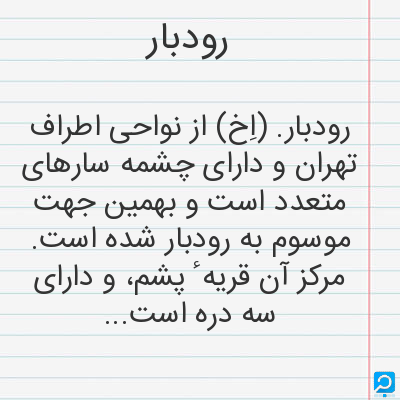 رودبار

رودبار. (اِخ) از نواحی اطراف تهران و دارای چشمه سارهای متعدد است و بهمین جهت موسوم به رودبار شده است. مرکز آن قریهٔ پشم، و دارای سه دره است...